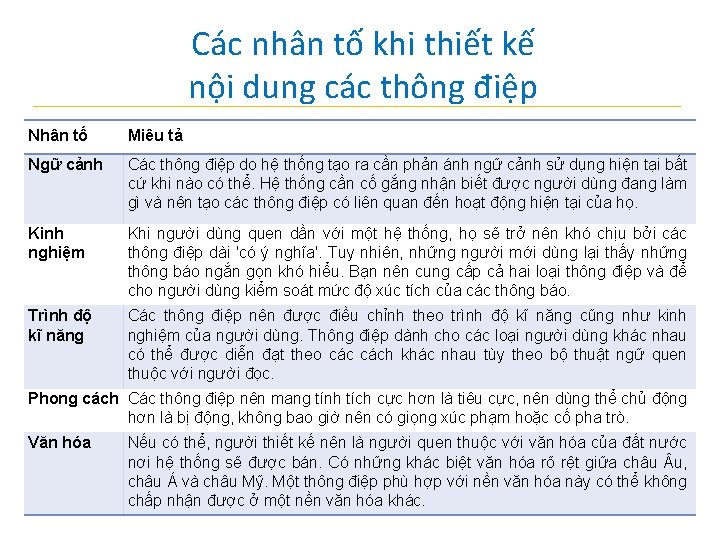 Các nhân tố khi thiết kế
nội dung các thông điệp

| Nhân tố | Miêu tả |
|---|---|
| Ngữ cảnh | Các thông điệp do hệ thống tạo ra cần phản ánh ngữ cảnh sử dụng hiện tại bất cứ khi nào có thể. Hệ thống cần cố gắng nhận biết được người dùng đang làm gì và nên tạo các thông điệp có liên quan đến hoạt động hiện tại của họ. |
| Kinh nghiệm | Khi người dùng quen dần với một hệ thống, họ sẽ trở nên khó chịu bởi các thông điệp dài 'có ý nghĩa'. Tuy nhiên, những người mới dùng lại thấy những thông báo ngắn gọn khó hiểu. Bạn nên cung cấp cả hai loại thông điệp và để cho người dùng kiểm soát mức độ xúc tích của các thông báo. |
| Trình độ kĩ năng | Các thông điệp nên được điều chỉnh theo trình độ kĩ năng cũng như kinh nghiệm của người dùng. Thông điệp dành cho các loại người dùng khác nhau có thể được diễn đạt theo các cách khác nhau tùy theo bộ thuật ngữ quen thuộc với người đọc. |
| Phong cách | Các thông điệp nên mang tính tích cực hơn là tiêu cực, nên dùng thể chủ động hơn là bị động, không bao giờ nên có giọng xúc phạm hoặc cố pha trò. |
| Văn hóa | Nếu có thể, người thiết kế nên là người quen thuộc với văn hóa của đất nước nơi hệ thống sẽ được bán. Có những khác biệt văn hóa rõ rệt giữa châu Âu, châu Á và châu Mỹ. Một thông điệp phù hợp với nền văn hóa này có thể không chấp nhận được ở một nền văn hóa khác. |